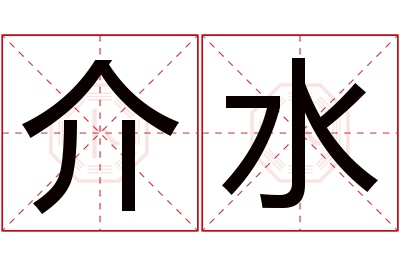 介水